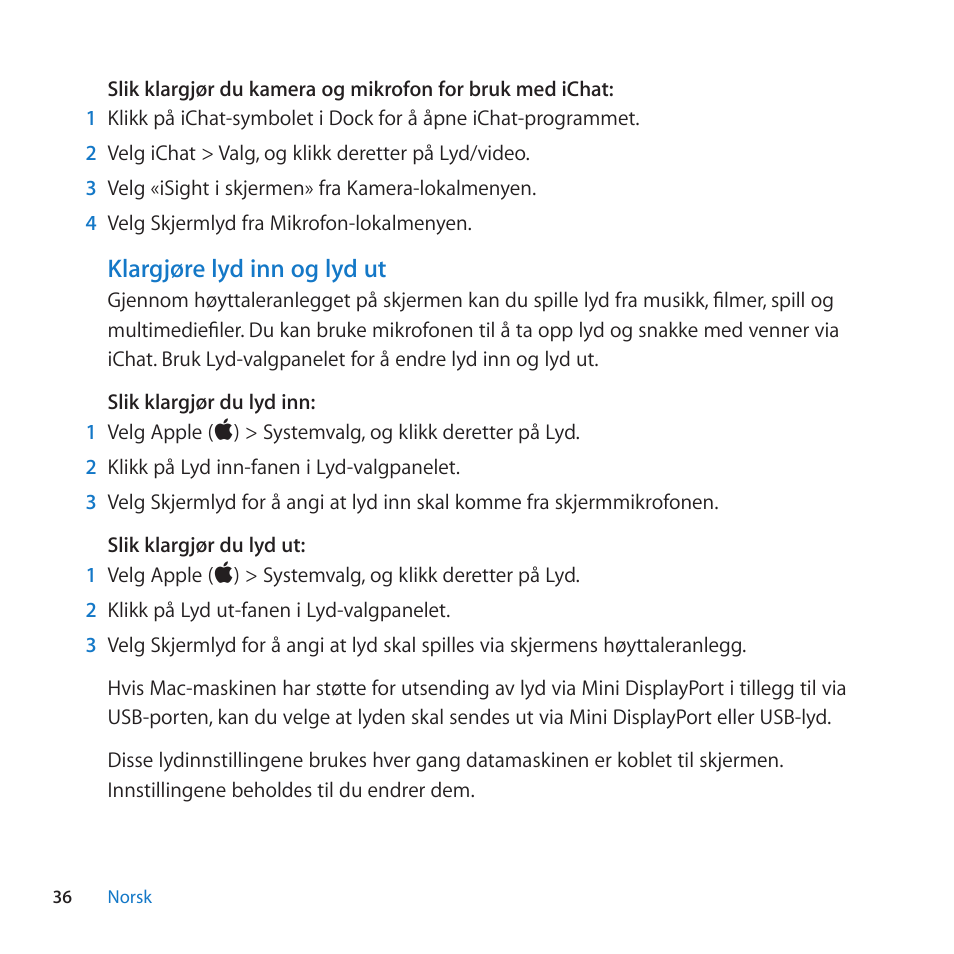 Slik klargjør du kamera og mikrofon for bruk med iChat:

1 Klikk på iChat-symbolet i Dock for å åpne iChat-programmet.

2 Velg iChat > Valg, og klikk deretter på Lyd/video.

3 Velg «iSight i skjermen» fra Kamera-lokalmenyen.

4 Velg Skjermlyd fra Mikrofon-lokalmenyen.

Klargjøre lyd inn og lyd ut

Gjennom høyttaleranlegget på skjermen kan du spille lyd fra musikk, filmer, spill og multimediefiler. Du kan bruke mikrofonen til å ta opp lyd og snakke med venner via iChat. Bruk Lyd-valgpanelet for å endre lyd inn og lyd ut.

Slik klargjør du lyd inn:

1 Velg Apple () > Systemvalg, og klikk deretter på Lyd.

2 Klikk på Lyd inn-fanen i Lyd-valgpanelet.

3 Velg Skjermlyd for å angi at lyd inn skal komme fra skjermmikrofonen.

Slik klargjør du lyd ut:

1 Velg Apple () > Systemvalg, og klikk deretter på Lyd.

2 Klikk på Lyd ut-fanen i Lyd-valgpanelet.

3 Velg Skjermlyd for å angi at lyd skal spilles via skjermens høyttaleranlegg.

Hvis Mac-maskinen har støtte for utsending av lyd via Mini DisplayPort i tillegg til via USB-porten, kan du velge at lyden skal sendes ut via Mini DisplayPort eller USB-lyd.

Disse lydinnstillingene brukes hver gang datamaskinen er koblet til skjermen. Innstillingene beholdes til du endrer dem.

36 Norsk